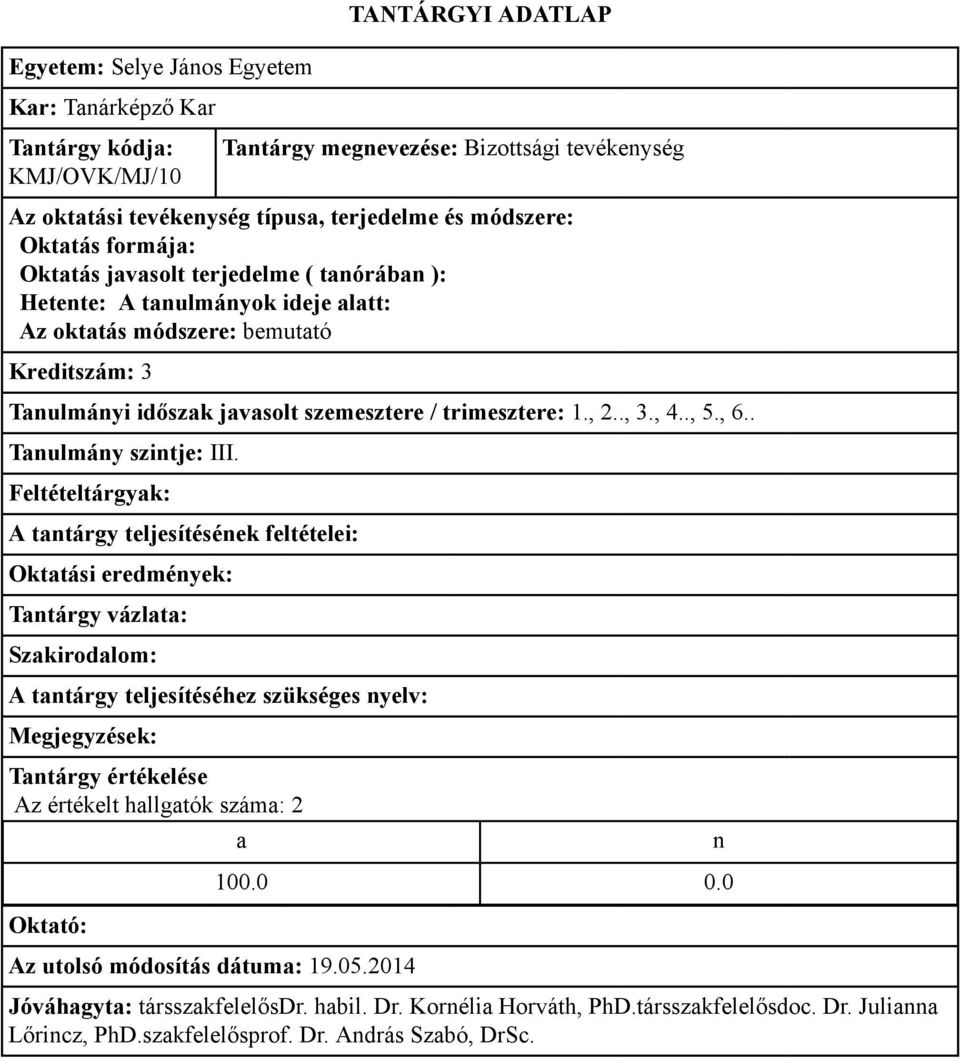 TANTÁRGYI ADATLAP

Egyetem: Selye János Egyetem

Kar: Tanárképző Kar

Tantárgy kódja: KMJ/OVK/MJ/10

Tantárgy megnevezése: Bizottsági tevékenység

Az oktatási tevékenység típusa, terjedelme és módszere:
Oktatás formája:
Oktatás javasolt terjedelme ( tanórában ):
Hetente: A tanulmányok ideje alatt:
Az oktatás módszere: bemutató

Kreditszám: 3

Tanulmányi időszak javasolt szemesztere / trimesztere: 1., 2.., 3., 4.., 5., 6..

Tanulmány szintje: III.

Feltételtárgyak:

A tantárgy teljesítésének feltételei:

Oktatási eredmények:

Tantárgy vázlata:

Szakirodalom:

A tantárgy teljesítéséhez szükséges nyelv:

Megjegyzések:

Tantárgy értékelése
Az értékelt hallgatók száma: 2

| a | n |
|---|---|
| 100.0 | 0.0 |

Oktató:

Az utolsó módosítás dátuma: 19.05.2014

Jóváhagyta: társszakfelelősDr. habil. Dr. Kornélia Horváth, PhD.társszakfelelősdoc. Dr. Julianna Lőrincz, PhD.szakfelelősprof. Dr. András Szabó, DrSc.